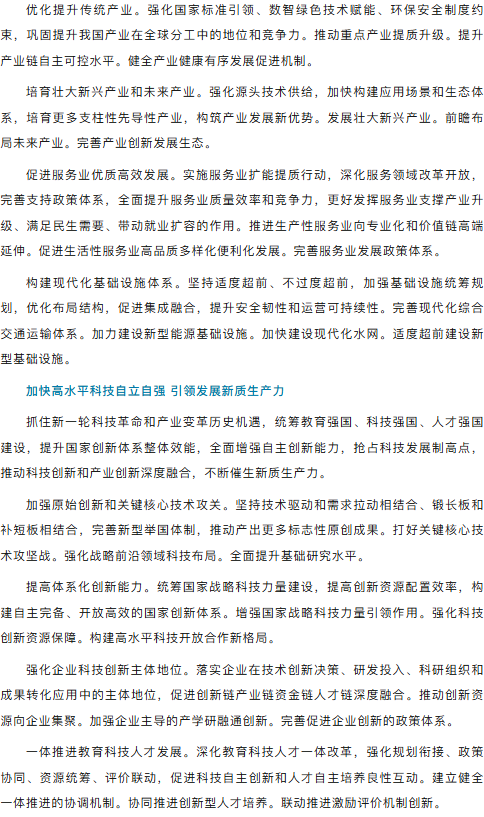 优化提升传统产业。强化国家标准引领、数智绿色技术赋能、环保安全制度约束，巩固提升我国产业在全球分工中的地位和竞争力。推动重点产业提质升级。提升产业链自主可控水平。健全产业健康有序发展促进机制。

培育壮大新兴产业和未来产业。强化源头技术供给，加快构建应用场景和生态体系，培育更多支柱性先导性产业，构筑产业发展新优势。发展壮大新兴产业。前瞻布局未来产业。完善产业创新发展生态。

促进服务业优质高效发展。实施服务业扩能提质行动，深化服务领域改革开放，完善支持政策体系，全面提升服务业质量效率和竞争力，更好发挥服务业支撑产业升级、满足民生需要、带动就业扩容的作用。推进生产性服务业向专业化和价值链高端延伸。促进生活性服务业高品质多样化便利化发展。完善服务业发展政策体系。

构建现代化基础设施体系。坚持适度超前、不过度超前，加强基础设施统筹规划，优化布局结构，促进集成融合，提升安全韧性和运营可持续性。完善现代化综合交通运输体系。加力建设新型能源基础设施。加快建设现代化水网。适度超前建设新型基础设施。

加快高水平科技自立自强 引领发展新质生产力

抓住新一轮科技革命和产业变革历史机遇，统筹教育强国、科技强国、人才强国建设，提升国家创新体系整体效能，全面增强自主创新能力，抢占科技发展制高点，推动科技创新和产业创新深度融合，不断催生新质生产力。

加强原始创新和关键核心技术攻关。坚持技术驱动和需求拉动相结合、锻长板和补短板相结合，完善新型举国体制，推动产出更多标志性原创成果。打好关键核心技术攻坚战。强化战略前沿领域科技布局。全面提升基础研究水平。

提高体系化创新能力。统筹国家战略科技力量建设，提高创新资源配置效率，构建自主完备、开放高效的国家创新体系。增强国家战略科技力量引领作用。强化科技创新资源保障。构建高水平科技开放合作新格局。

强化企业科技创新主体地位。落实企业在技术创新决策、研发投入、科研组织和成果转化应用中的主体地位，促进创新链产业链资金链人才链深度融合。推动创新资源向企业集聚。加强企业主导的产学研融通创新。完善促进企业创新的政策体系。

一体推进教育科技人才发展。深化教育科技人才一体改革，强化规划衔接、政策协同、资源统筹、评价联动，促进科技自主创新和人才自主培养良性互动。建立健全一体推进的协调机制。协同推进创新型人才培养。联动推进激励评价机制创新。